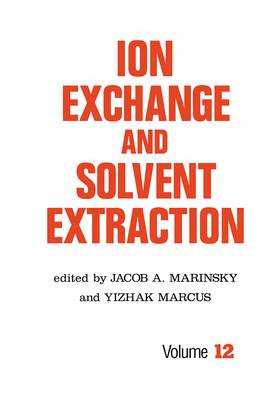 ION EXCHANGE AND SOLVENT EXTRACTION

edited by JACOB A. MARINSKY and YIZHAK MARCUS

Volume 12